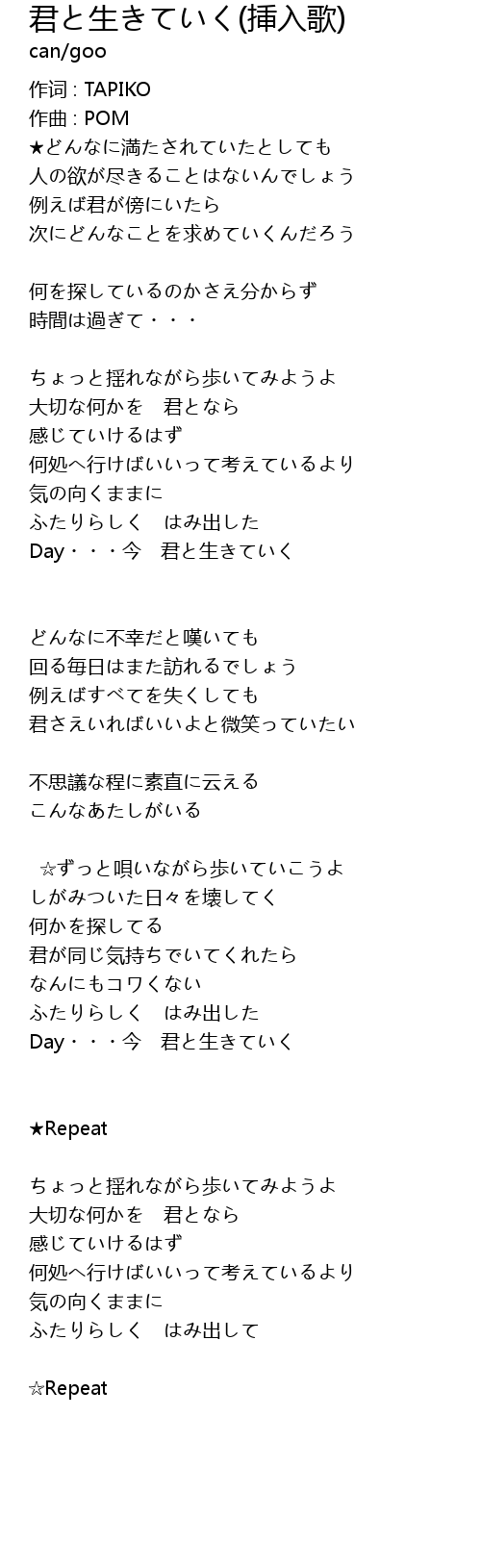 君と生きていく(挿入歌)
can/goo

作词 : TAPIKO
作曲 : POM
★どんなに満たされていたとしても
人の欲が尽きることはないんでしょう
例えば君が傍にいたら
次にどんなことを求めていくんだろう

何を探しているのかさえ分からず
時間は過ぎて・・・

ちょっと揺れながら歩いてみようよ
大切な何かを　君となら
感じていけるはず
何処へ行けばいいって考えているより
気の向くままに
ふたりらしく　はみ出した
Day・・・今　君と生きていく

どんなに不幸だと嘆いても
回る毎日はまた訪れるでしょう
例えばすべてを失くしても
君さえいればいいよと微笑っていたい

不思議な程に素直に云える
こんなあたしがいる

☆ずっと唄いながら歩いていこうよ
しがみついた日々を壊してく
何かを探してる
君が同じ気持ちでいてくれたら
なんにもコワくない
ふたりらしく　はみ出した
Day・・・今　君と生きていく

★Repeat

ちょっと揺れながら歩いてみようよ
大切な何かを　君となら
感じていけるはず
何処へ行けばいいって考えているより
気の向くままに
ふたりらしく　はみ出して

☆Repeat